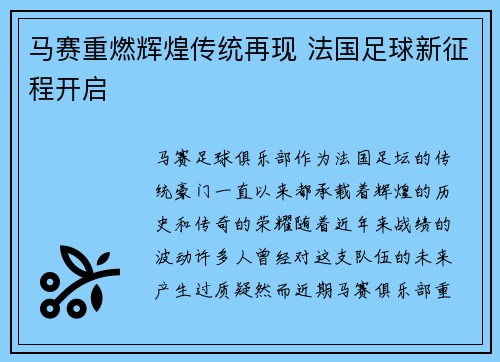 马赛重燃辉煌传统再现 法国足球新征程开启

马赛足球俱乐部作为法国足坛的传统豪门一直以来都承载着辉煌的历史和传奇的荣耀随着近年来战绩的波动许多人曾经对这支队伍的未来产生过质疑然而近期马赛俱乐部重